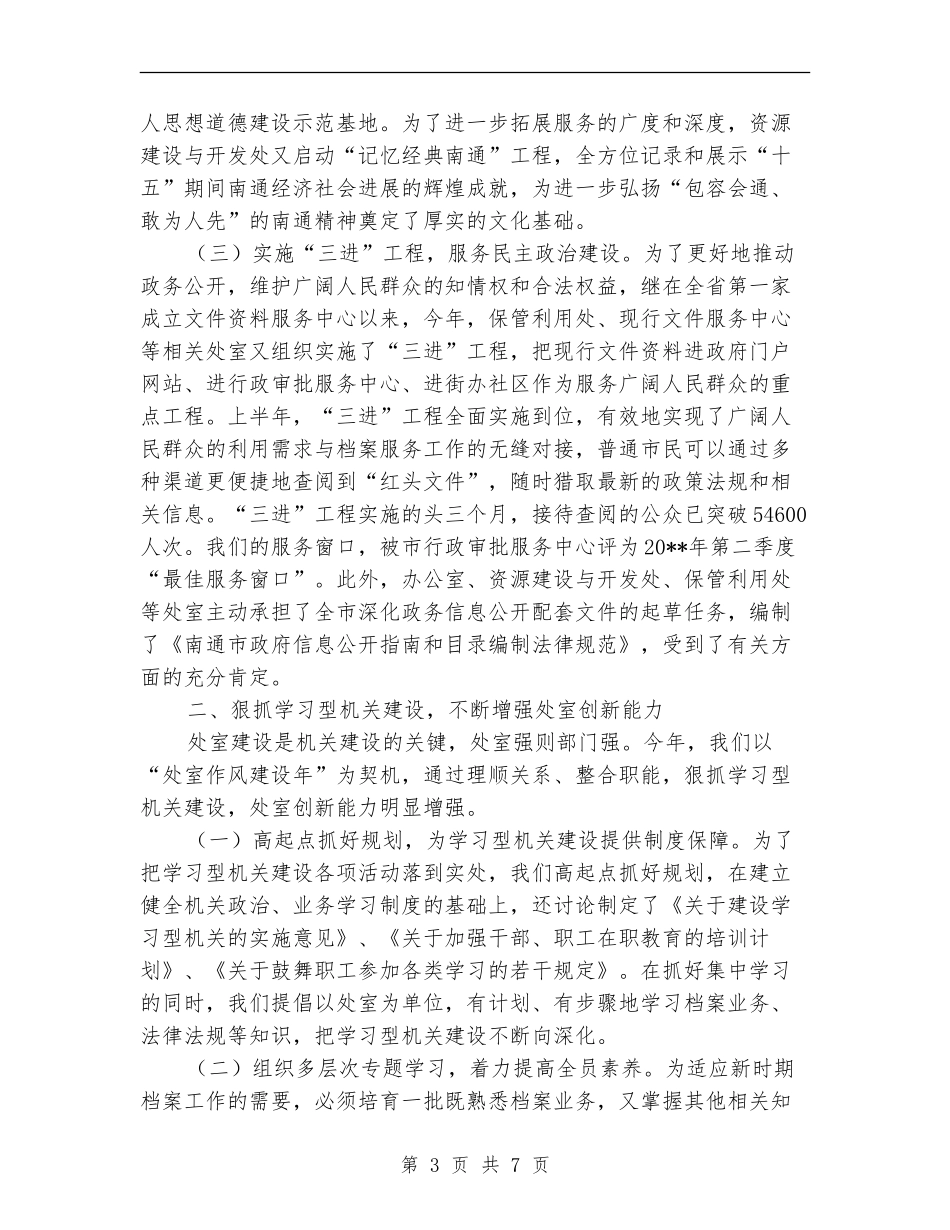 人思想道德建设示范基地。为了进一步拓展服务的广度和深度，资源建设与开发处又启动“记忆经典南通”工程，全方位记录和展示“十五”期间南通经济社会进展的辉煌成就，为进一步弘扬“包容会通、敢为人先”的南通精神奠定了厚实的文化基础。

（三）实施“三进”工程，服务民主政治建设。为了更好地推动政务公开，维护广阔人民群众的知情权和合法权益，继在全省第一家成立文件资料服务中心以来，今年，保管利用处、现行文件服务中心等相关处室又组织实施了“三进”工程，把现行文件资料进政府门户网站、进行政审批服务中心、进街办社区作为服务广阔人民群众的重点工程。上半年，“三进”工程全面实施到位，有效地实现了广阔人民群众的利用需求与档案服务工作的无缝对接，普通市民可以通过多种渠道更便捷地查阅到“红头文件”，随时猎取最新的政策法规和相关信息。“三进”工程实施的头三个月，接待查阅的公众已突破54600人次。我们的服务窗口，被市行政审批服务中心评为20**年第二季度“最佳服务窗口”。此外，办公室、资源建设与开发处、保管利用处等处室主动承担了全市深化政务信息公开配套文件的起草任务，编制了《南通市政府信息公开指南和目录编制法律规范》，受到了有关方面的充分肯定。

二、狠抓学习型机关建设，不断增强处室创新能力

处室建设是机关建设的关键，处室强则部门强。今年，我们以“处室作风建设年”为契机，通过理顺关系、整合职能，狠抓学习型机关建设，处室创新能力明显增强。

（一）高起点抓好规划，为学习型机关建设提供制度保障。为了把学习型机关建设各项活动落到实处，我们高起点抓好规划，在建立健全机关政治、业务学习制度的基础上，还讨论制定了《关于建设学习型机关的实施意见》、《关于加强干部、职工在职教育的培训计划》、《关于鼓舞职工参加各类学习的若干规定》。在抓好集中学习的同时，我们提倡以处室为单位，有计划、有步骤地学习档案业务、法律法规等知识，把学习型机关建设不断向深化。

（二）组织多层次专题学习，着力提高全员素养。为适应新时期档案工作的需要，必须培育一批既熟悉档案业务，又掌握其他相关知

第 3 页 共 7 页